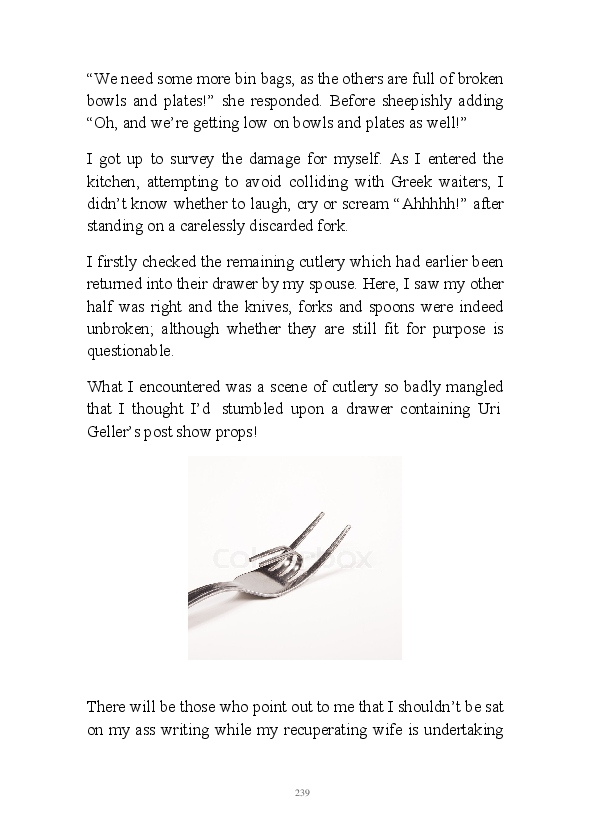 “We need some more bin bags, as the others are full of broken bowls and plates!” she responded. Before sheepishly adding “Oh, and we’re getting low on bowls and plates as well!”

I got up to survey the damage for myself. As I entered the kitchen, attempting to avoid colliding with Greek waiters, I didn’t know whether to laugh, cry or scream “Ahhhhh!” after standing on a carelessly discarded fork.

I firstly checked the remaining cutlery which had earlier been returned into their drawer by my spouse. Here, I saw my other half was right and the knives, forks and spoons were indeed unbroken; although whether they are still fit for purpose is questionable.

What I encountered was a scene of cutlery so badly mangled that I thought I’d stumbled upon a drawer containing Uri Geller’s post show props!

Colourbox

There will be those who point out to me that I shouldn’t be sat on my ass writing while my recuperating wife is undertaking

239